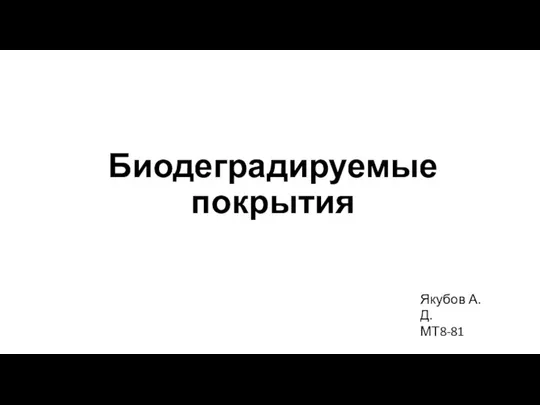 Биодеградируемые покрытия

Якубов А.
Д.
МТ8-81